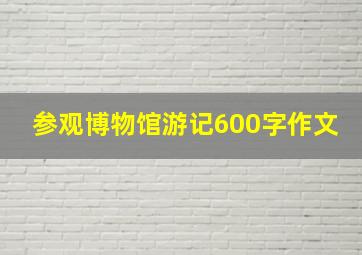 参观博物馆游记600字作文